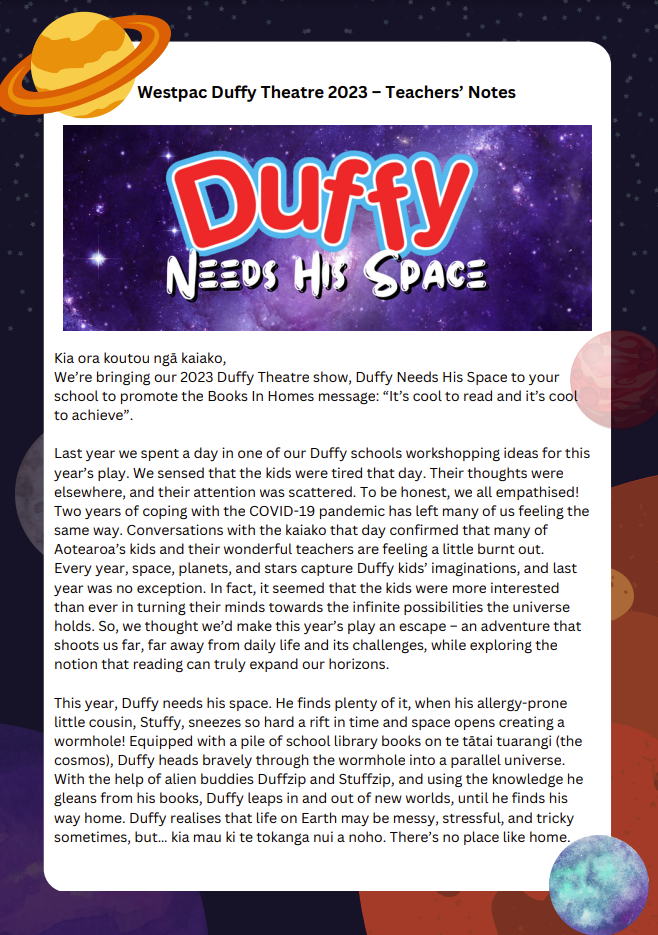 Westpac Duffy Theatre 2023 – Teachers' Notes

Duffy
NEEDS HIS SPACE

Kia ora koutou ngā kaiako,
We're bringing our 2023 Duffy Theatre show, Duffy Needs His Space to your school to promote the Books In Homes message: "It's cool to read and it's cool to achieve".

Last year we spent a day in one of our Duffy schools workshopping ideas for this year's play. We sensed that the kids were tired that day. Their thoughts were elsewhere, and their attention was scattered. To be honest, we all empathised! Two years of coping with the COVID-19 pandemic has left many of us feeling the same way. Conversations with the kaiako that day confirmed that many of Aotearoa's kids and their wonderful teachers are feeling a little burnt out. Every year, space, planets, and stars capture Duffy kids' imaginations, and last year was no exception. In fact, it seemed that the kids were more interested than ever in turning their minds towards the infinite possibilities the universe holds. So, we thought we'd make this year's play an escape – an adventure that shoots us far, far away from daily life and its challenges, while exploring the notion that reading can truly expand our horizons.

This year, Duffy needs his space. He finds plenty of it, when his allergy-prone little cousin, Stuffy, sneezes so hard a rift in time and space opens creating a wormhole! Equipped with a pile of school library books on te tātai tuarangi (the cosmos), Duffy heads bravely through the wormhole into a parallel universe. With the help of alien buddies Duffzip and Stuffzip, and using the knowledge he gleans from his books, Duffy leaps in and out of new worlds, until he finds his way home. Duffy realises that life on Earth may be messy, stressful, and tricky sometimes, but... kia mau ki te tokanga nui a noho. There's no place like home.